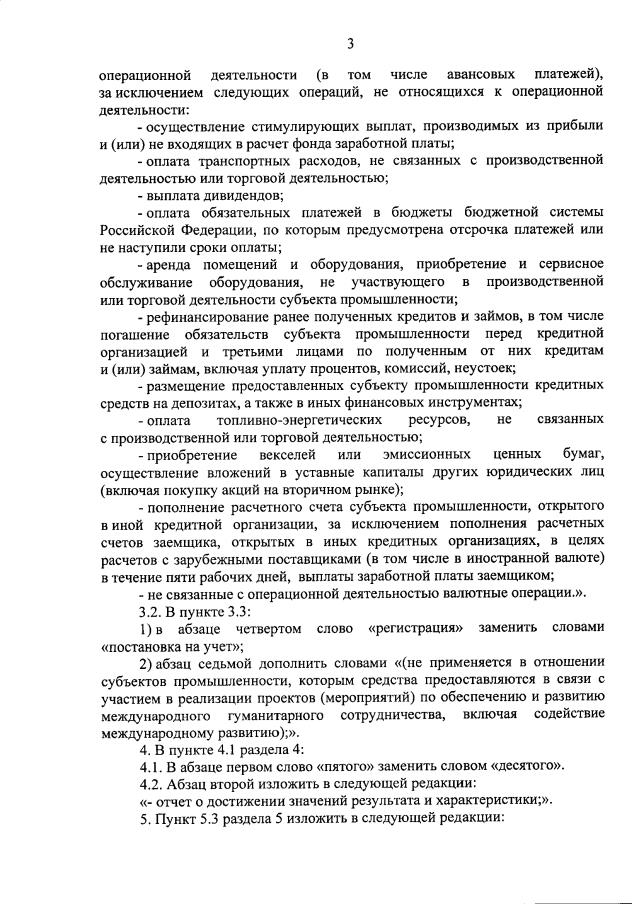 3

операционной деятельности (в том числе авансовых платежей), за исключением следующих операций, не относящихся к операционной деятельности:

- осуществление стимулирующих выплат, производимых из прибыли и (или) не входящих в расчет фонда заработной платы;

- оплата транспортных расходов, не связанных с производственной деятельностью или торговой деятельностью;

- выплата дивидендов;

- оплата обязательных платежей в бюджеты бюджетной системы Российской Федерации, по которым предусмотрена отсрочка платежей или не наступили сроки оплаты;

- аренда помещений и оборудования, приобретение и сервисное обслуживание оборудования, не участвующего в производственной или торговой деятельности субъекта промышленности;

- рефинансирование ранее полученных кредитов и займов, в том числе погашение обязательств субъекта промышленности перед кредитной организацией и третьими лицами по полученным от них кредитам и (или) займам, включая уплату процентов, комиссий, неустоек;

- размещение предоставленных субъекту промышленности кредитных средств на депозитах, а также в иных финансовых инструментах;

- оплата топливно-энергетических ресурсов, не связанных с производственной или торговой деятельностью;

- приобретение векселей или эмиссионных ценных бумаг, осуществление вложений в уставные капиталы других юридических лиц (включая покупку акций на вторичном рынке);

- пополнение расчетного счета субъекта промышленности, открытого в иной кредитной организации, за исключением пополнения расчетных счетов заемщика, открытых в иных кредитных организациях, в целях расчетов с зарубежными поставщиками (в том числе в иностранной валюте) в течение пяти рабочих дней, выплаты заработной платы заемщиком;

- не связанные с операционной деятельностью валютные операции.».

3.2. В пункте 3.3:

1) в абзаце четвертом слово «регистрация» заменить словами «постановка на учет»;

2) абзац седьмой дополнить словами «(не применяется в отношении субъектов промышленности, которым средства предоставляются в связи с участием в реализации проектов (мероприятий) по обеспечению и развитию международного гуманитарного сотрудничества, включая содействие международному развитию);».

4. В пункте 4.1 раздела 4:

4.1. В абзаце первом слово «пятого» заменить словом «десятого».

4.2. Абзац второй изложить в следующей редакции:

«- отчет о достижении значений результата и характеристики;».

5. Пункт 5.3 раздела 5 изложить в следующей редакции: